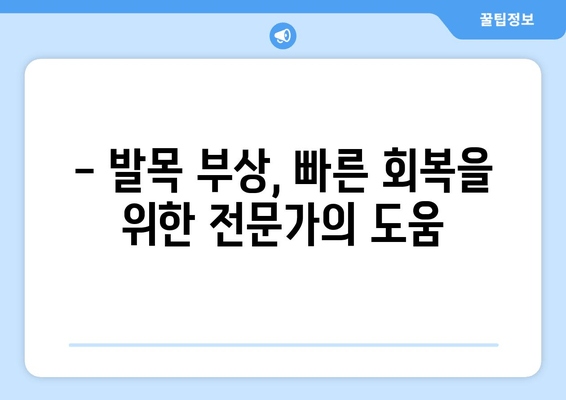 꿀팁정보

– 발목 부상, 빠른 회복을 위한 전문가의 도움